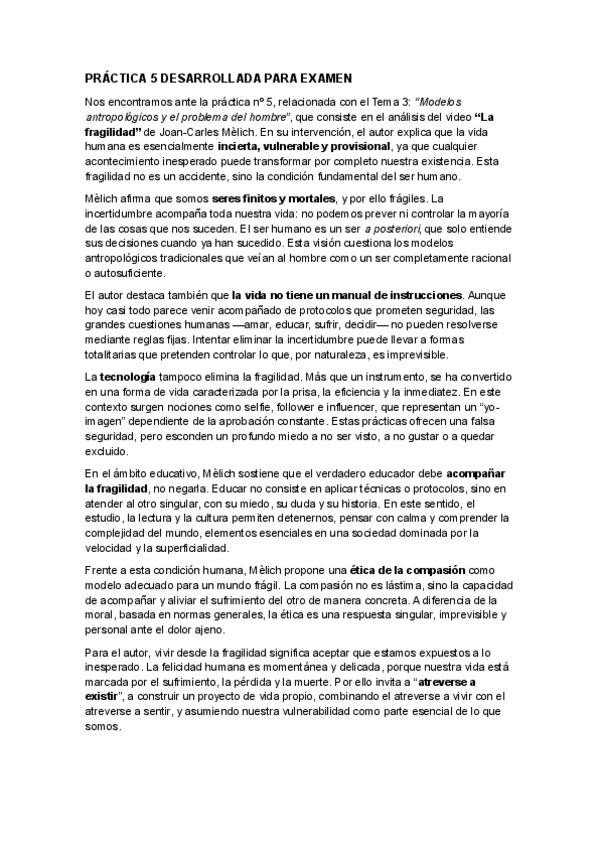 PRÁCTICA 5 DESARROLLADA PARA EXAMEN

Nos encontramos ante la práctica nº 5, relacionada con el Tema 3: "Modelos antropológicos y el problema del hombre", que consiste en el análisis del video "La fragilidad" de Joan-Carles Mèlich. En su intervención, el autor explica que la vida humana es esencialmente incierta, vulnerable y provisional, ya que cualquier acontecimiento inesperado puede transformar por completo nuestra existencia. Esta fragilidad no es un accidente, sino la condición fundamental del ser humano.

Mèlich afirma que somos seres finitos y mortales, y por ello frágiles. La incertidumbre acompaña toda nuestra vida: no podemos prever ni controlar la mayoría de las cosas que nos suceden. El ser humano es un ser a posteriori, que solo entiende sus decisiones cuando ya han sucedido. Esta visión cuestiona los modelos antropológicos tradicionales que veían al hombre como un ser completamente racional o autosuficiente.

El autor destaca también que la vida no tiene un manual de instrucciones. Aunque hoy casi todo parece venir acompañado de protocolos que prometen seguridad, las grandes cuestiones humanas —amar, educar, sufrir, decidir— no pueden resolverse mediante reglas fijas. Intentar eliminar la incertidumbre puede llevar a formas totalitarias que pretenden controlar lo que, por naturaleza, es imprevisible.

La tecnología tampoco elimina la fragilidad. Más que un instrumento, se ha convertido en una forma de vida caracterizada por la prisa, la eficiencia y la inmediatez. En este contexto surgen nociones como selfie, follower e influencer, que representan un "yo-imagen" dependiente de la aprobación constante. Estas prácticas ofrecen una falsa seguridad, pero esconden un profundo miedo a no ser visto, a no gustar o a quedar excluido.

En el ámbito educativo, Mèlich sostiene que el verdadero educador debe acompañar la fragilidad, no negarla. Educar no consiste en aplicar técnicas o protocolos, sino en atender al otro singular, con su miedo, su duda y su historia. En este sentido, el estudio, la lectura y la cultura permiten detenernos, pensar con calma y comprender la complejidad del mundo, elementos esenciales en una sociedad dominada por la velocidad y la superficialidad.

Frente a esta condición humana, Mèlich propone una ética de la compasión como modelo adecuado para un mundo frágil. La compasión no es lástima, sino la capacidad de acompañar y aliviar el sufrimiento del otro de manera concreta. A diferencia de la moral, basada en normas generales, la ética es una respuesta singular, imprevisible y personal ante el dolor ajeno.

Para el autor, vivir desde la fragilidad significa aceptar que estamos expuestos a lo inesperado. La felicidad humana es momentánea y delicada, porque nuestra vida está marcada por el sufrimiento, la pérdida y la muerte. Por ello invita a "atreverse a existir", a construir un proyecto de vida propio, combinando el atreverse a vivir con el atreverse a sentir, y asumiendo nuestra vulnerabilidad como parte esencial de lo que somos.